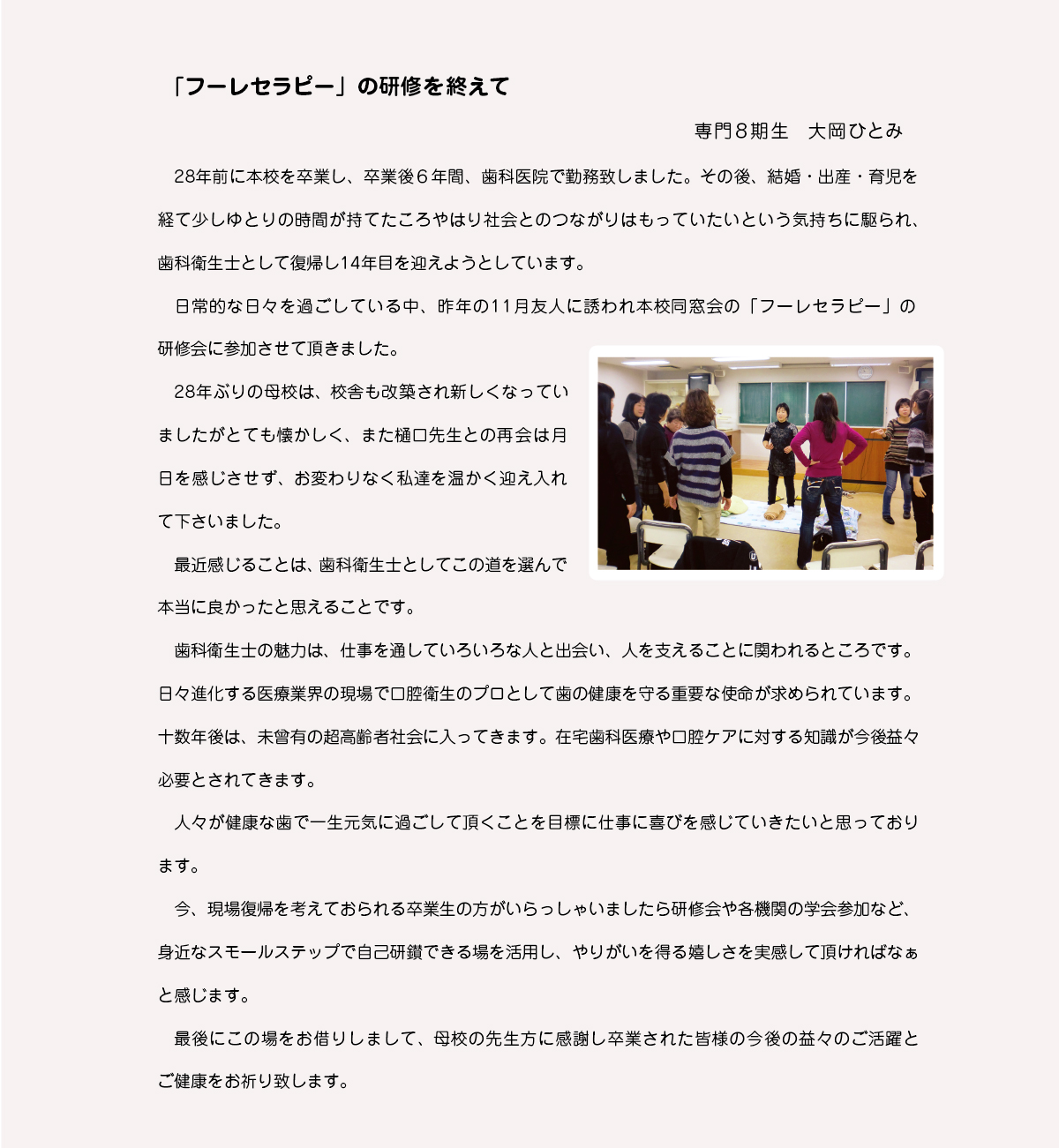 「フーレセラピー」の研修を終えて

専門８期生　大岡ひとみ

28年前に本校を卒業し、卒業後６年間、歯科医院で勤務致しました。その後、結婚・出産・育児を経て少しゆとりの時間が持てたころやはり社会とのつながりはもっていたいという気持ちに駆られ、歯科衛生士として復帰し14年目を迎えようとしています。

日常的な日々を過ごしている中、昨年の11月友人に誘われ本校同窓会の「フーレセラピー」の研修会に参加させて頂きました。

28年ぶりの母校は、校舎も改築され新しくなっていましたがとても懐かしく、また樋口先生との再会は月日を感じさせず、お変わりなく私達を温かく迎え入れて下さいました。

最近感じることは、歯科衛生士としてこの道を選んで本当に良かったと思えることです。

歯科衛生士の魅力は、仕事を通していろいろな人と出会い、人を支えることに関われるところです。日々進化する医療業界の現場で口腔衛生のプロとして歯の健康を守る重要な使命が求められています。十数年後は、未曾有の超高齢者社会に入ってきます。在宅歯科医療や口腔ケアに対する知識が今後益々必要とされてきます。

人々が健康な歯で一生元気に過ごして頂くことを目標に仕事に喜びを感じていきたいと思っております。

今、現場復帰を考えておられる卒業生の方がいらっしゃいましたら研修会や各機関の学会参加など、身近なスモールステップで自己研鑽できる場を活用し、やりがいを得る嬉しさを実感して頂ければなぁと感じます。

最後にこの場をお借りしまして、母校の先生方に感謝し卒業された皆様の今後の益々のご活躍とご健康をお祈り致します。